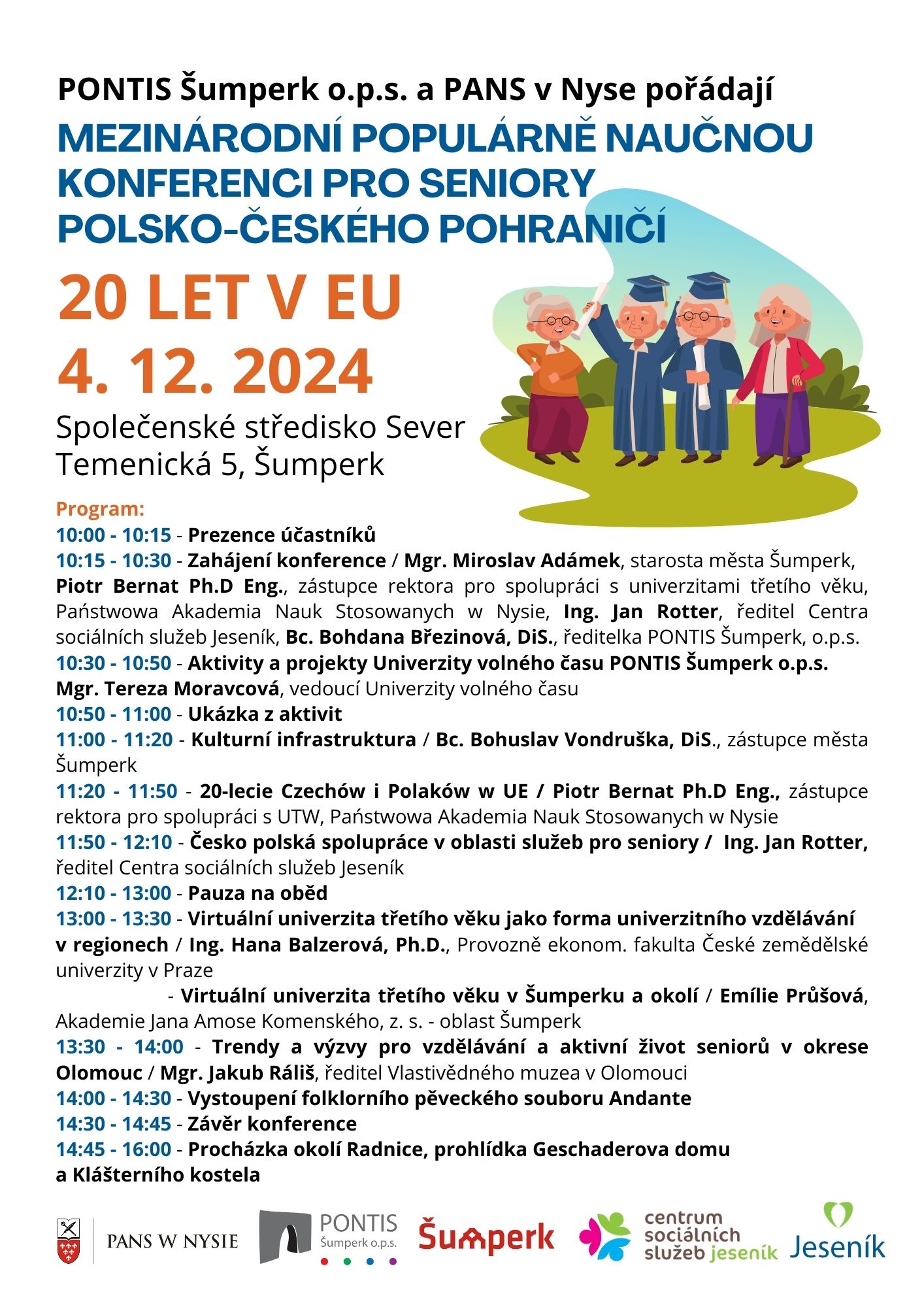 PONTIS Šumperk o.p.s. a PANS v Nyse pořádají
MEZINÁRODNÍ POPULÁRNĚ NAUČNOU KONFERENCI PRO SENIORY POLSKO-ČESKÉHO POHRANIČÍ
20 LET V EU
4. 12. 2024
Společenské středisko Sever
Temenická 5, Šumperk

Program:
10:00 - 10:15 - Prezence účastníků
10:15 - 10:30 - Zahájení konference / Mgr. Miroslav Adámek, starosta města Šumperk, Piotr Bernat Ph.D Eng., zástupce rektora pro spolupráci s univerzitami třetího věku, Państwowa Akademia Nauk Stosowanych w Nysie, Ing. Jan Rotter, ředitel Centra sociálních služeb Jeseník, Bc. Bohdana Březinová, DiS., ředitelka PONTIS Šumperk, o.p.s.
10:30 - 10:50 - Aktivity a projekty Univerzity volného času PONTIS Šumperk o.p.s. Mgr. Tereza Moravcová, vedoucí Univerzity volného času
10:50 - 11:00 - Ukázka z aktivit
11:00 - 11:20 - Kulturní infrastruktura / Bc. Bohuslav Vondruška, DiS., zástupce města Šumperk
11:20 - 11:50 - 20-lecie Czechów i Polaków w UE / Piotr Bernat Ph.D Eng., zástupce rektora pro spolupráci s UTW, Państwowa Akademia Nauk Stosowanych w Nysie
11:50 - 12:10 - Česko polská spolupráce v oblasti služeb pro seniory / Ing. Jan Rotter, ředitel Centra sociálních služeb Jeseník
12:10 - 13:00 - Pauza na oběd
13:00 - 13:30 - Virtuální univerzita třetího věku jako forma univerzitního vzdělávání v regionech / Ing. Hana Balzerová, Ph.D., Provozně ekonom. fakulta České zemědělské univerzity v Praze
- Virtuální univerzita třetího věku v Šumperku a okolí / Emílie Průšová, Akademie Jana Amose Komenského, z. s. - oblast Šumperk
13:30 - 14:00 - Trendy a výzvy pro vzdělávání a aktivní život seniorů v okrese Olomouc / Mgr. Jakub Ráliš, ředitel Vlastivědného muzea v Olomouci
14:00 - 14:30 - Vystoupení folklorního pěveckého souboru Andante
14:30 - 14:45 - Závěr konference
14:45 - 16:00 - Procházka okolí Radnice, prohlídka Geschaderova domu a Klášterního kostela

PANS W NYSIE
PONTIS Šumperk o.p.s.
Šumperk
centrum sociálních služeb jeseník
Jeseník